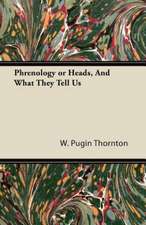 Phrenology or Heads, And What They Tell Us

W. Pugin Thornton